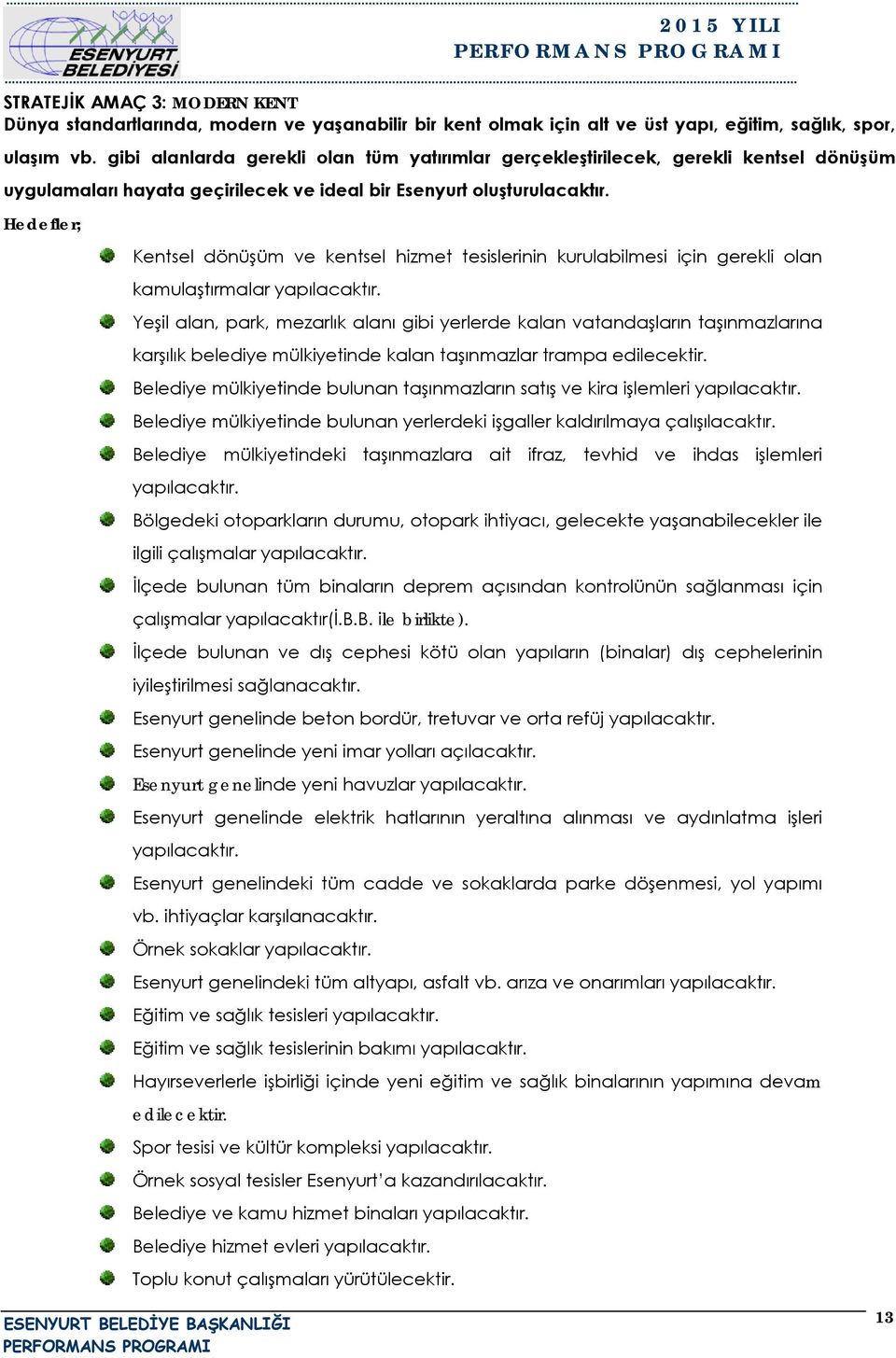 ESENYURT BELEDİYESİ

2015 YILI
PERFORMANS PROGRAMI

STRATEJİK AMAÇ 3: MODERN KENT
Dünya standartlarında, modern ve yaşanabilir bir kent olmak için alt ve üst yapı, eğitim, sağlık, spor, ulaşım vb. gibi alanlarda gerekli olan tüm yatırımlar gerçekleştirilecek, gerekli kentsel dönüşüm uygulamaları hayata geçirilecek ve ideal bir Esenyurt oluşturulacaktır.

Hedefler;

Kentsel dönüşüm ve kentsel hizmet tesislerinin kurulabilmesi için gerekli olan kamulaştırmalar yapılacaktır.

Yeşil alan, park, mezarlık alanı gibi yerlerde kalan vatandaşların taşınmazlarına karşılık belediye mülkiyetinde kalan taşınmazlar trampa edilecektir.

Belediye mülkiyetinde bulunan taşınmazların satış ve kira işlemleri yapılacaktır.

Belediye mülkiyetinde bulunan yerlerdeki işgaller kaldırılmaya çalışılacaktır.

Belediye mülkiyetindeki taşınmazlara ait ifraz, tevhid ve ihdas işlemleri yapılacaktır.

Bölgedeki otoparkların durumu, otopark ihtiyacı, gelecekte yaşanabilecekler ile ilgili çalışmalar yapılacaktır.

İlçede bulunan tüm binaların deprem açısından kontrolünün sağlanması için çalışmalar yapılacaktır(İ.B.B. ile birlikte).

İlçede bulunan ve dış cephesi kötü olan yapıların (binalar) dış cephelerinin iyileştirilmesi sağlanacaktır.

Esenyurt genelinde beton bordür, tretuvar ve orta refüj yapılacaktır.

Esenyurt genelinde yeni imar yolları açılacaktır.

Esenyurt genelinde yeni havuzlar yapılacaktır.

Esenyurt genelinde elektrik hatlarının yeraltına alınması ve aydınlatma işleri yapılacaktır.

Esenyurt genelindeki tüm cadde ve sokaklarda parke döşenmesi, yol yapımı vb. ihtiyaçlar karşılanacaktır.

Örnek sokaklar yapılacaktır.

Esenyurt genelindeki tüm altyapı, asfalt vb. arıza ve onarımları yapılacaktır.

Eğitim ve sağlık tesisleri yapılacaktır.

Eğitim ve sağlık tesislerinin bakımı yapılacaktır.

Hayırseverlerle işbirliği içinde yeni eğitim ve sağlık binalarının yapımına devam edilecektir.

Spor tesisi ve kültür kompleksi yapılacaktır.

Örnek sosyal tesisler Esenyurt'a kazandırılacaktır.

Belediye ve kamu hizmet binaları yapılacaktır.

Belediye hizmet evleri yapılacaktır.

Toplu konut çalışmaları yürütülecektir.

ESENYURT BELEDİYE BAŞKANLIĞI
PERFORMANS PROGRAMI

13